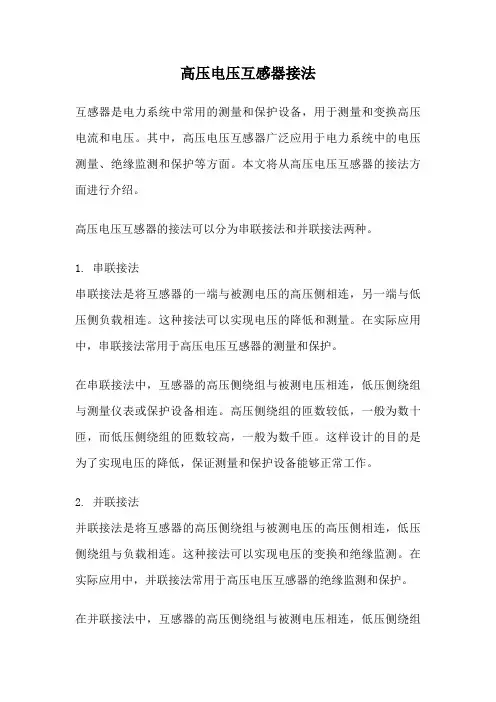 高压电压互感器接法

互感器是电力系统中常用的测量和保护设备，用于测量和变换高压电流和电压。其中，高压电压互感器广泛应用于电力系统中的电压测量、绝缘监测和保护等方面。本文将从高压电压互感器的接法方面进行介绍。

高压电压互感器的接法可以分为串联接法和并联接法两种。

1. 串联接法
串联接法是将互感器的一端与被测电压的高压侧相连，另一端与低压侧负载相连。这种接法可以实现电压的降低和测量。在实际应用中，串联接法常用于高压电压互感器的测量和保护。

在串联接法中，互感器的高压侧绕组与被测电压相连，低压侧绕组与测量仪表或保护设备相连。高压侧绕组的匝数较低，一般为数十匝，而低压侧绕组的匝数较高，一般为数千匝。这样设计的目的是为了实现电压的降低，保证测量和保护设备能够正常工作。

2. 并联接法
并联接法是将互感器的高压侧绕组与被测电压的高压侧相连，低压侧绕组与负载相连。这种接法可以实现电压的变换和绝缘监测。在实际应用中，并联接法常用于高压电压互感器的绝缘监测和保护。

在并联接法中，互感器的高压侧绕组与被测电压相连，低压侧绕组